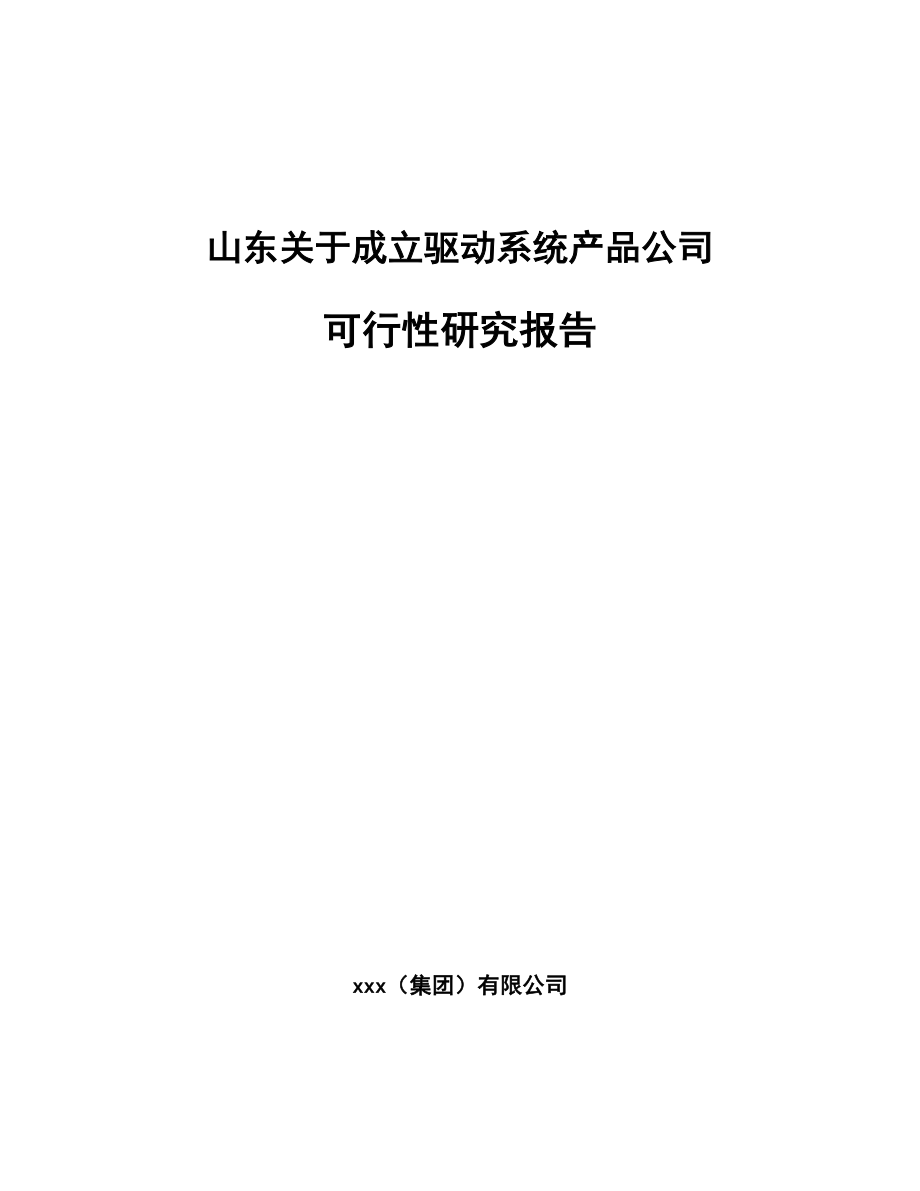 山东关于成立驱动系统产品公司

可行性研究报告

xxx（集团）有限公司